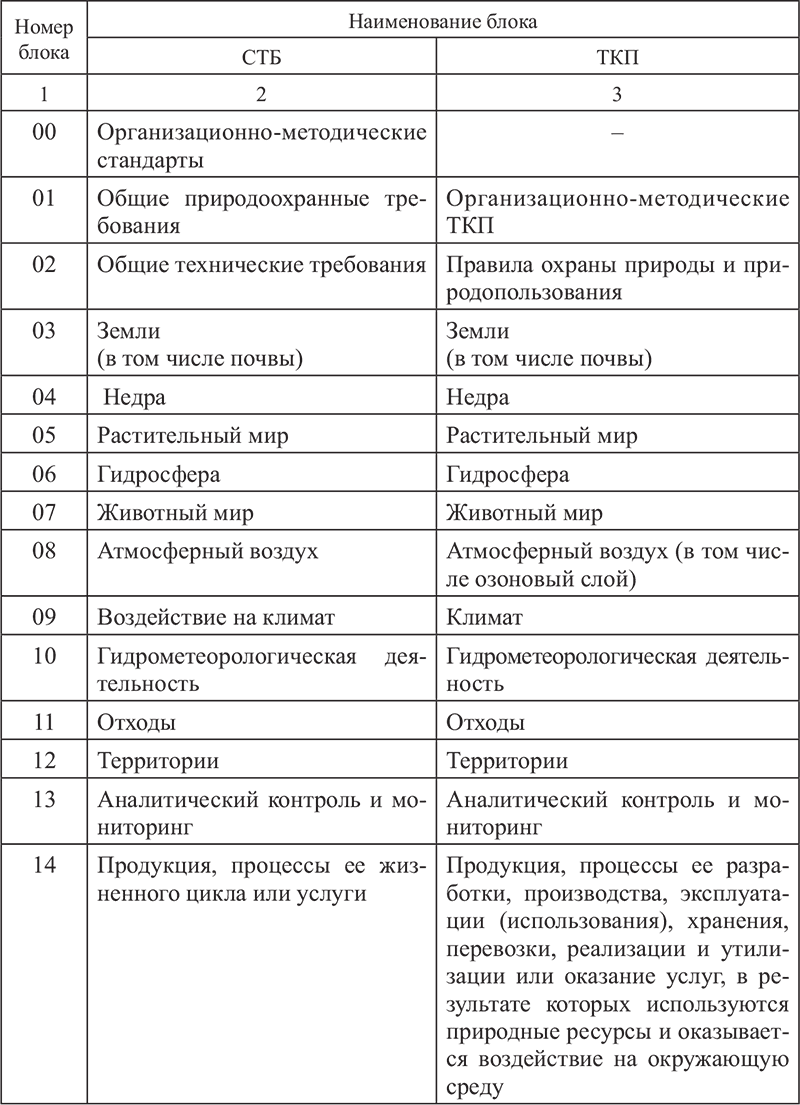 | Номер блока | Наименование блока | |
|---|---|---|
| | СТБ | ТКП |
| 1 | 2 | 3 |
| 00 | Организационно-методические стандарты | – |
| 01 | Общие природоохранные требования | Организационно-методические ТКП |
| 02 | Общие технические требования | Правила охраны природы и природопользования |
| 03 | Земли (в том числе почвы) | Земли (в том числе почвы) |
| 04 | Недра | Недра |
| 05 | Растительный мир | Растительный мир |
| 06 | Гидросфера | Гидросфера |
| 07 | Животный мир | Животный мир |
| 08 | Атмосферный воздух | Атмосферный воздух (в том числе озоновый слой) |
| 09 | Воздействие на климат | Климат |
| 10 | Гидрометеорологическая деятельность | Гидрометеорологическая деятельность |
| 11 | Отходы | Отходы |
| 12 | Территории | Территории |
| 13 | Аналитический контроль и мониторинг | Аналитический контроль и мониторинг |
| 14 | Продукция, процессы ее жизненного цикла или услуги | Продукция, процессы ее разработки, производства, эксплуатации (использования), хранения, перевозки, реализации и утилизации или оказание услуг, в результате которых используются природные ресурсы и оказывается воздействие на окружающую среду |